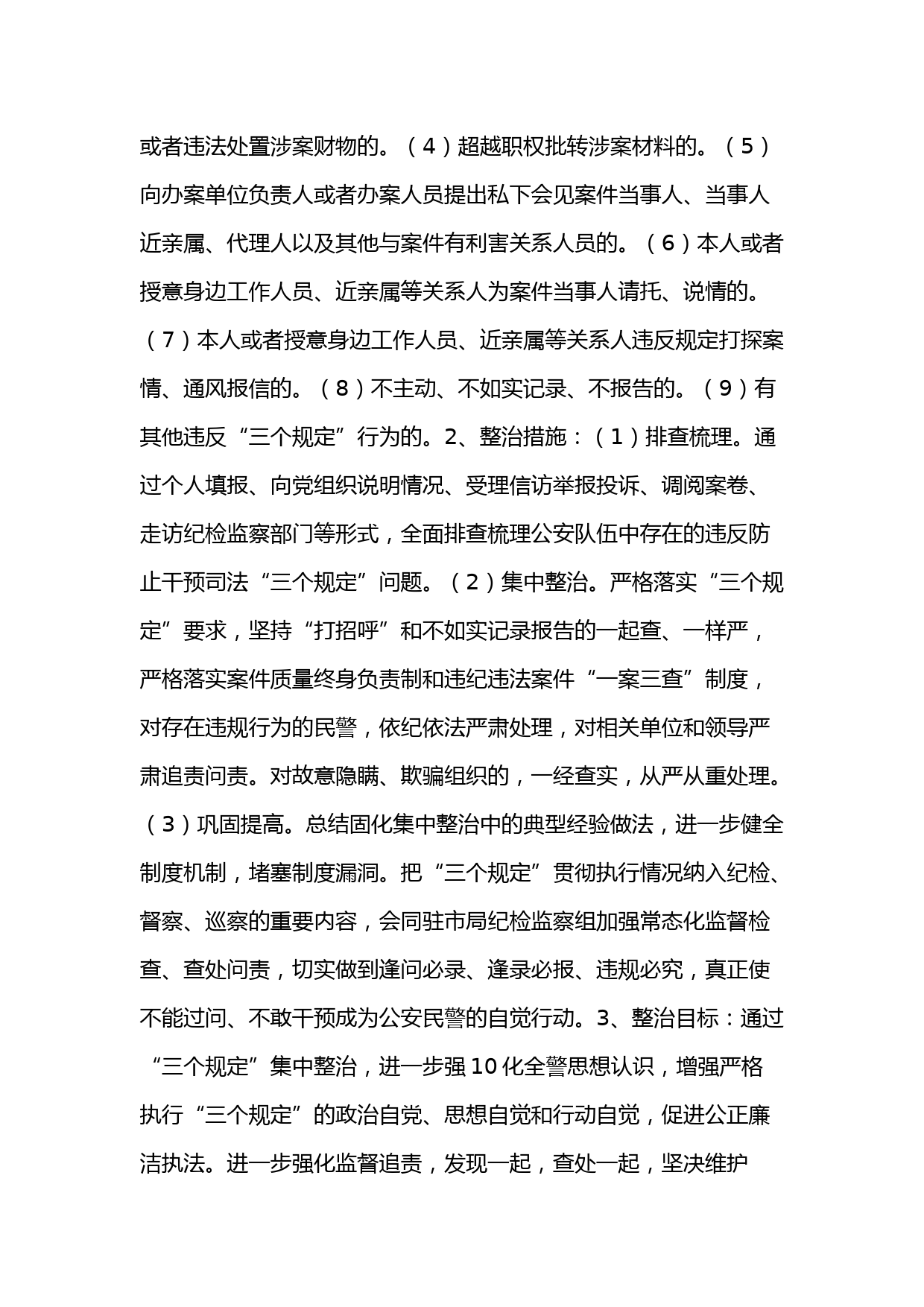 或者违法处置涉案财物的。（4）超越职权批转涉案材料的。（5）向办案单位负责人或者办案人员提出私下会见案件当事人、当事人近亲属、代理人以及其他与案件有利害关系人员的。（6）本人或者授意身边工作人员、近亲属等关系人为案件当事人请托、说情的。（7）本人或者授意身边工作人员、近亲属等关系人违反规定打探案情、通风报信的。（8）不主动、不如实记录、不报告的。（9）有其他违反“三个规定”行为的。2、整治措施：（1）排查梳理。通过个人填报、向党组织说明情况、受理信访举报投诉、调阅案卷、走访纪检监察部门等形式，全面排查梳理公安队伍中存在的违反防止干预司法“三个规定”问题。（2）集中整治。严格落实“三个规定”要求，坚持“打招呼”和不如实记录报告的一起查、一样严，严格落实案件质量终身负责制和违纪违法案件“一案三查”制度，对存在违规行为的民警，依纪依法严肃处理，对相关单位和领导严肃追责问责。对故意隐瞒、欺骗组织的，一经查实，从严从重处理。（3）巩固提高。总结固化集中整治中的典型经验做法，进一步健全制度机制，堵塞制度漏洞。把“三个规定”贯彻执行情况纳入纪检、督察、巡察的重要内容，会同驻市局纪检监察组加强常态化监督检查、查处问责，切实做到逢问必录、逢录必报、违规必究，真正使不能过问、不敢干预成为公安民警的自觉行动。3、整治目标：通过“三个规定”集中整治，进一步强10化全警思想认识，增强严格执行“三个规定”的政治自觉、思想自觉和行动自觉，促进公正廉洁执法。进一步强化监督追责，发现一起，查处一起，坚决维护